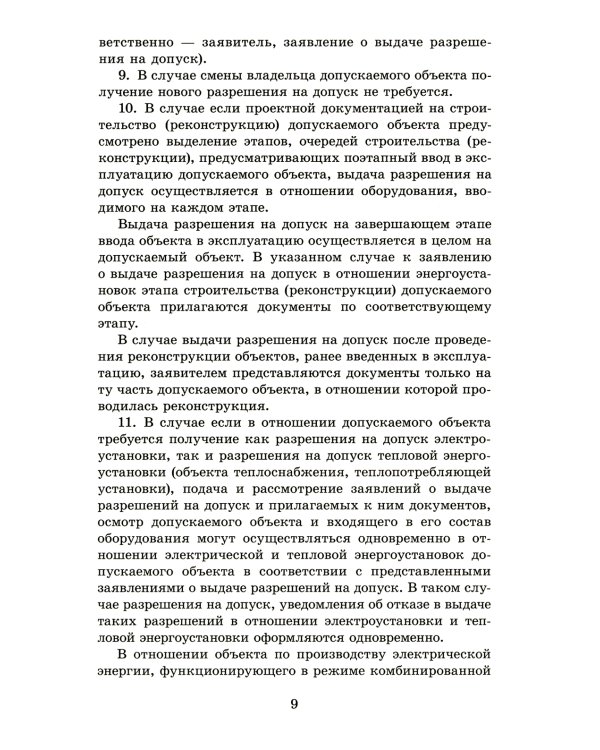 ветственно — заявитель, заявление о выдаче разрешения на допуск).

9. В случае смены владельца допускаемого объекта получение нового разрешения на допуск не требуется.

10. В случае если проектной документацией на строительство (реконструкцию) допускаемого объекта предусмотрено выделение этапов, очередей строительства (реконструкции), предусматривающих поэтапный ввод в эксплуатацию допускаемого объекта, выдача разрешения на допуск осуществляется в отношении оборудования, вводимого на каждом этапе.

Выдача разрешения на допуск на завершающем этапе ввода объекта в эксплуатацию осуществляется в целом на допускаемый объект. В указанном случае к заявлению о выдаче разрешения на допуск в отношении энергоустановок этапа строительства (реконструкции) допускаемого объекта прилагаются документы по соответствующему этапу.

В случае выдачи разрешения на допуск после проведения реконструкции объектов, ранее введенных в эксплуатацию, заявителем представляются документы только на ту часть допускаемого объекта, в отношении которой проводилась реконструкция.

11. В случае если в отношении допускаемого объекта требуется получение как разрешения на допуск электроустановки, так и разрешения на допуск тепловой энергоустановки (объекта теплоснабжения, теплопотребляющей установки), подача и рассмотрение заявлений о выдаче разрешений на допуск и прилагаемых к ним документов, осмотр допускаемого объекта и входящего в его состав оборудования могут осуществляться одновременно в отношении электрической и тепловой энергоустановок допускаемого объекта в соответствии с представленными заявлениями о выдаче разрешений на допуск. В таком случае разрешения на допуск, уведомления об отказе в выдаче таких разрешений в отношении электроустановки и тепловой энергоустановки оформляются одновременно.

В отношении объекта по производству электрической энергии, функционирующего в режиме комбинированной

9